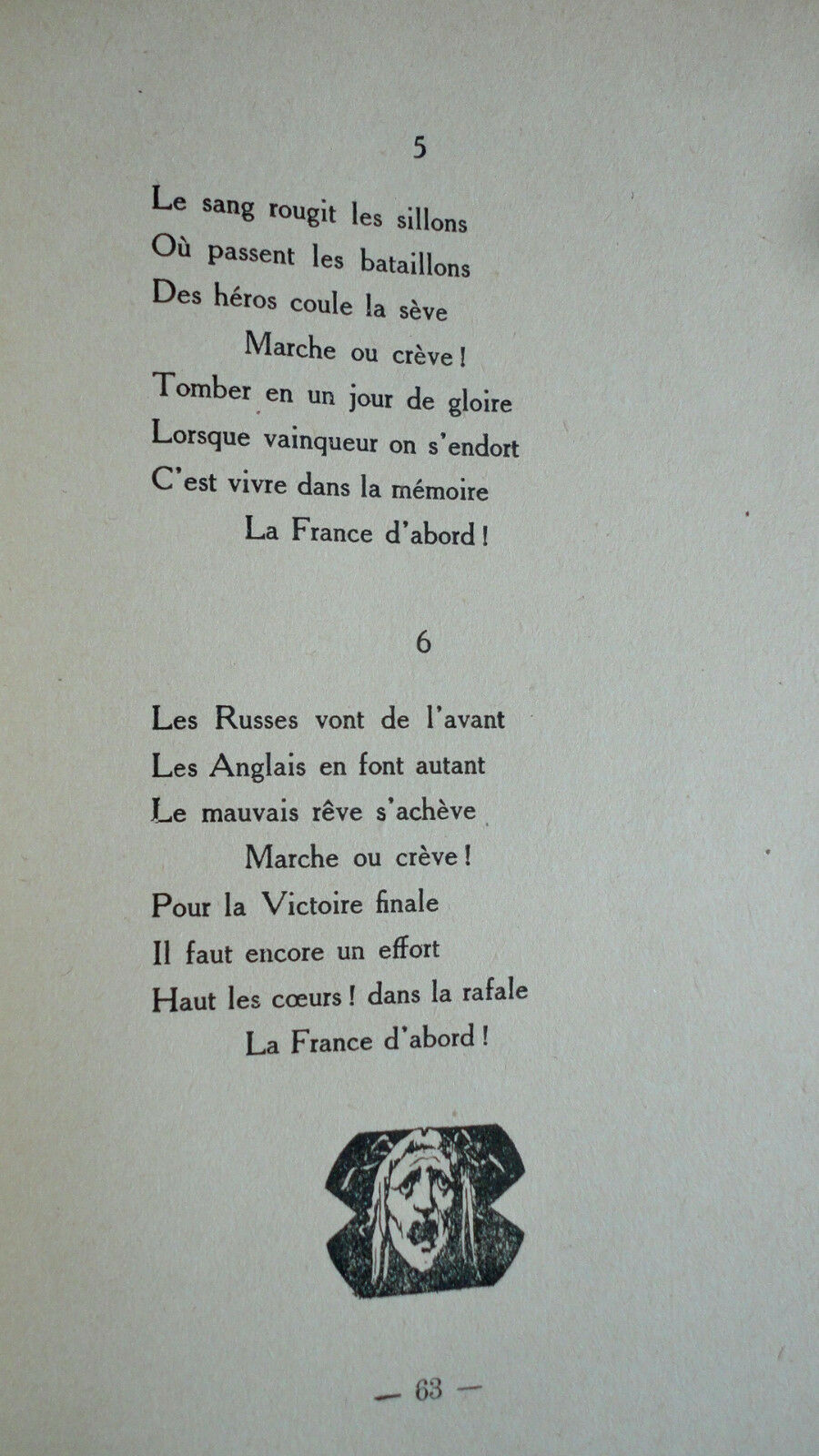 5

Le sang rougit les sillons
Où passent les bataillons
Des héros coule la sève
Marche ou crève !
Tomber en un jour de gloire
Lorsque vainqueur on s'endort
C'est vivre dans la mémoire
La France d'abord !

6

Les Russes vont de l'avant
Les Anglais en font autant
Le mauvais rêve s'achève
Marche ou crève !
Pour la Victoire finale
Il faut encore un effort
Haut les cœurs ! dans la rafale
La France d'abord !

— 63 —